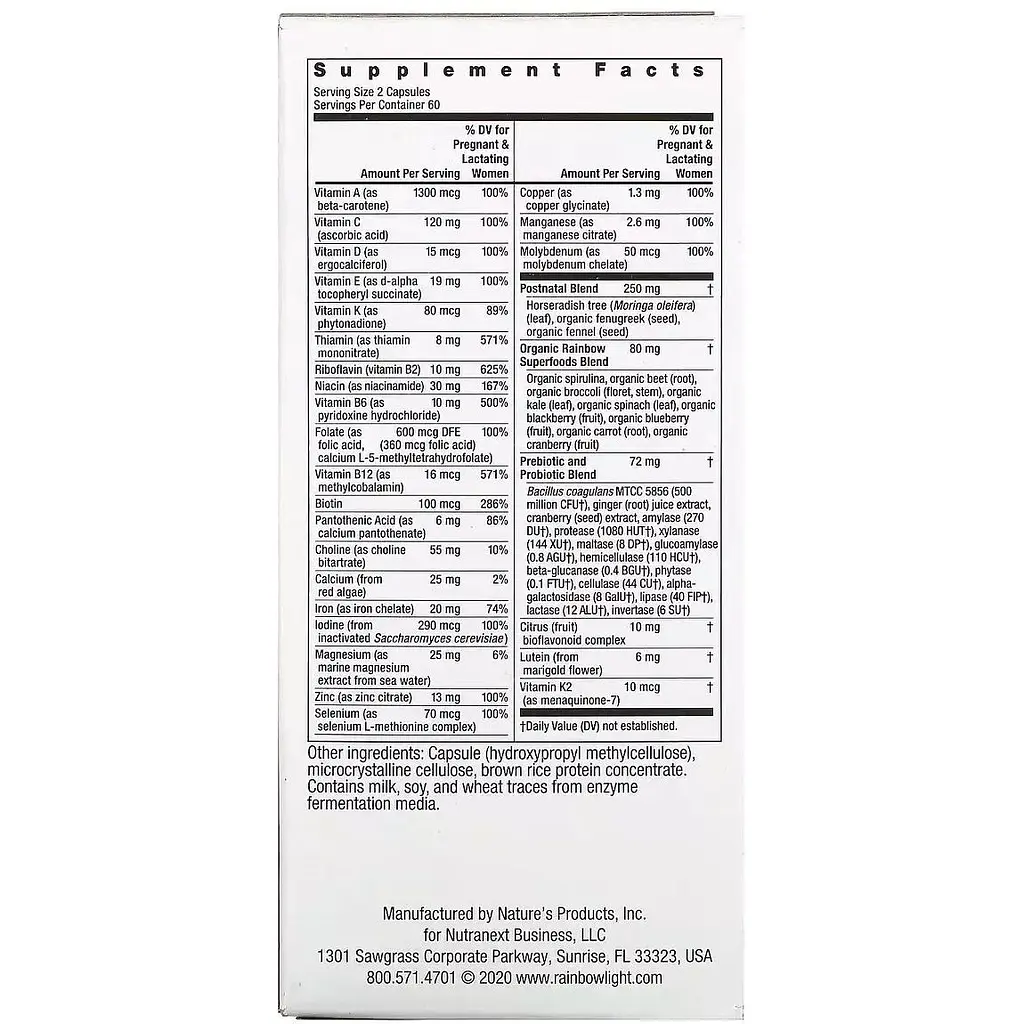 Supplement Facts

Serving Size 2 Capsules
Servings Per Container 60

| Amount Per Serving | | % DV for Pregnant & Lactating Women |
|---|---|---|
| Vitamin A (as beta-carotene) | 1300 mcg | 100% |
| Vitamin C (ascorbic acid) | 120 mg | 100% |
| Vitamin D (as ergocalciferol) | 15 mcg | 100% |
| Vitamin E (as d-alpha tocopheryl succinate) | 19 mg | 100% |
| Vitamin K (as phytonadione) | 80 mcg | 89% |
| Thiamin (as thiamin mononitrate) | 8 mg | 571% |
| Riboflavin (vitamin B2) | 10 mg | 625% |
| Niacin (as niacinamide) | 30 mg | 167% |
| Vitamin B6 (as pyridoxine hydrochloride) | 10 mg | 500% |
| Folate (as folic acid, calcium L-5-methyltetrahydrofolate) | 600 mcg DFE (360 mcg folic acid) | 100% |
| Vitamin B12 (as methylcobalamin) | 16 mcg | 571% |
| Biotin | 100 mcg | 286% |
| Pantothenic Acid (as calcium pantothenate) | 6 mg | 86% |
| Choline (as choline bitartrate) | 55 mg | 10% |
| Calcium (from red algae) | 25 mg | 2% |
| Iron (as iron chelate) | 20 mg | 74% |
| Iodine (from inactivated Saccharomyces cerevisiae) | 290 mcg | 100% |
| Magnesium (as marine magnesium extract from sea water) | 25 mg | 6% |
| Zinc (as zinc citrate) | 13 mg | 100% |
| Selenium (as selenium L-methionine complex) | 70 mcg | 100% |

| Amount Per Serving | | % DV for Pregnant & Lactating Women |
|---|---|---|
| Copper (as copper glycinate) | 1.3 mg | 100% |
| Manganese (as manganese citrate) | 2.6 mg | 100% |
| Molybdenum (as molybdenum chelate) | 50 mcg | 100% |
| Postnatal Blend | 250 mg | † |
| Horseradish tree (Moringa oleifera) (leaf), organic fenugreek (seed), organic fennel (seed) | | |
| Organic Rainbow Superfoods Blend | 80 mg | † |
| Organic spirulina, organic beet (root), organic broccoli (floret, stem), organic kale (leaf), organic spinach (leaf), organic blackberry (fruit), organic blueberry (fruit), organic carrot (root), organic cranberry (fruit) | | |
| Prebiotic and Probiotic Blend | 72 mg | † |
| Bacillus coagulans MTCC 5856 (500 million CFU†), ginger (root) juice extract, cranberry (seed) extract, amylase (270 DU†), protease (1080 HUT†), xylanase (144 XU†), maltase (8 DP†), glucoamylase (0.8 AGU†), hemicellulase (110 HCU†), beta-glucanase (0.4 BGU†), phytase (0.1 FTU†), cellulase (44 CU†), alpha-galactosidase (8 GalU†), lipase (40 FIP†), lactase (12 ALU†), invertase (6 SU†) | | |
| Citrus (fruit) bioflavonoid complex | 10 mg | † |
| Lutein (from marigold flower) | 6 mg | † |
| Vitamin K2 (as menaquinone-7) | 10 mcg | † |

†Daily Value (DV) not established.

Other ingredients: Capsule (hydroxypropyl methylcellulose), microcrystalline cellulose, brown rice protein concentrate. Contains milk, soy, and wheat traces from enzyme fermentation media.

Manufactured by Nature's Products, Inc.
for Nutranext Business, LLC
1301 Sawgrass Corporate Parkway, Sunrise, FL 33323, USA
800.571.4701 © 2020 www.rainbowlight.com